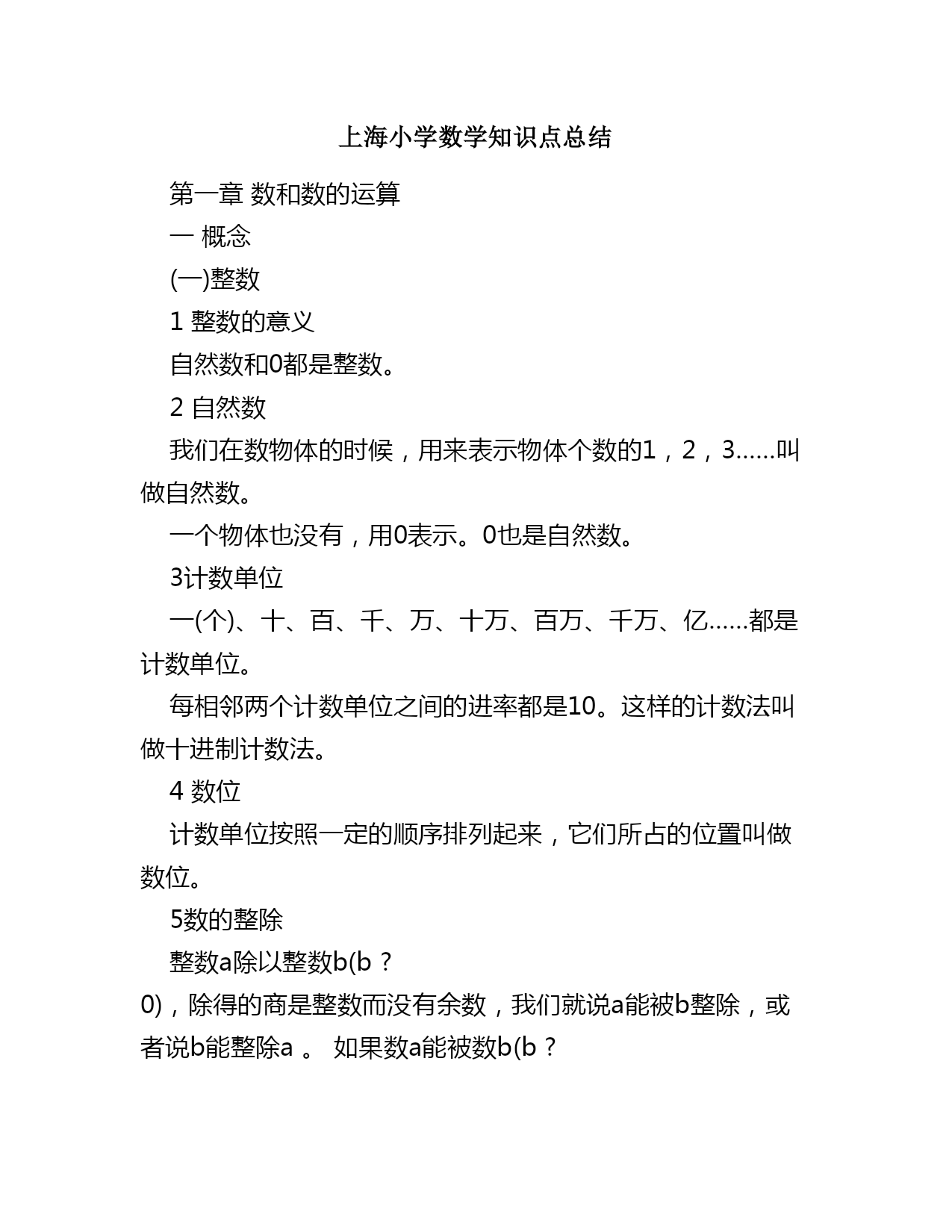 上海小学数学知识点总结

第一章 数和数的运算

一 概念

(一)整数

1 整数的意义

自然数和0都是整数。

2 自然数

我们在数物体的时候，用来表示物体个数的1，2，3……叫做自然数。

一个物体也没有，用0表示。0也是自然数。

3计数单位

一(个)、十、百、千、万、十万、百万、千万、亿……都是计数单位。

每相邻两个计数单位之间的进率都是10。这样的计数法叫做十进制计数法。

4 数位

计数单位按照一定的顺序排列起来，它们所占的位置叫做数位。

5数的整除

整数a除以整数b(b ？
0)，除得的商是整数而没有余数，我们就说a能被b整除，或者说b能整除a 。 如果数a能被数b(b ？